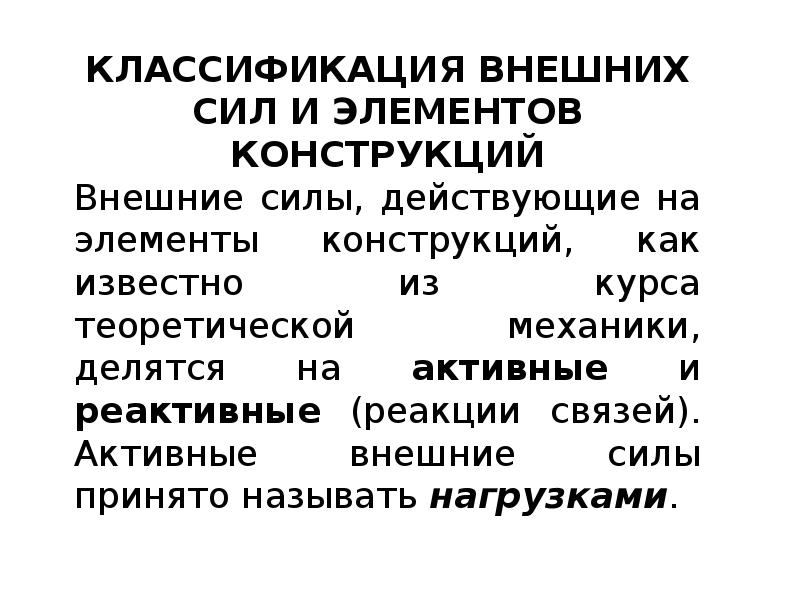 КЛАССИФИКАЦИЯ ВНЕШНИХ СИЛ И ЭЛЕМЕНТОВ КОНСТРУКЦИЙ

Внешние силы, действующие на элементы конструкций, как известно из курса теоретической механики, делятся на активные и реактивные (реакции связей). Активные внешние силы принято называть нагрузками.